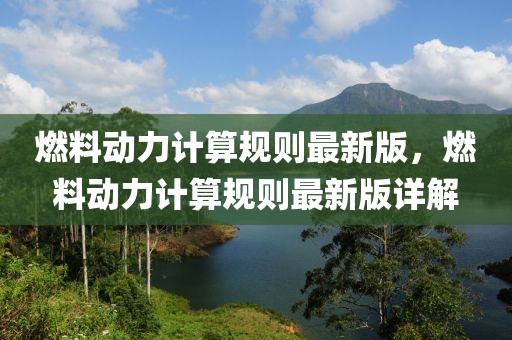 燃料动力计算规则最新版，燃料动力计算规则最新版详解